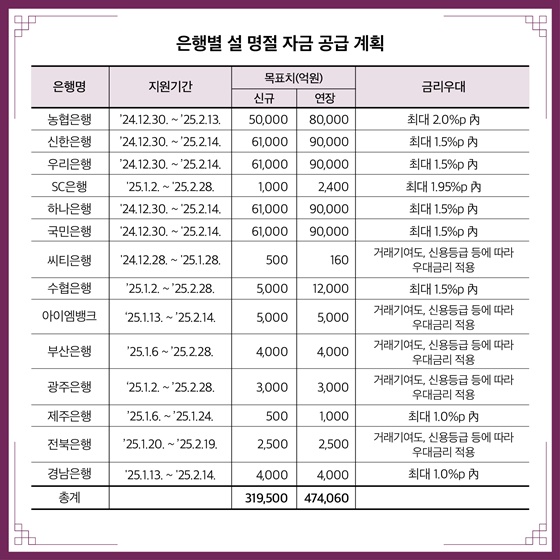 은행별 설 명절 자금 공급 계획

| 은행명 | 지원기간 | 목표치(억원) 신규 | 목표치(억원) 연장 | 금리우대 |
|---|---|---|---|---|
| 농협은행 | '24.12.30. ~ '25.2.13. | 50,000 | 80,000 | 최대 2.0%p 內 |
| 신한은행 | '24.12.30. ~ '25.2.14. | 61,000 | 90,000 | 최대 1.5%p 內 |
| 우리은행 | '24.12.30. ~ '25.2.14. | 61,000 | 90,000 | 최대 1.5%p 內 |
| SC은행 | '25.1.2. ~ '25.2.28. | 1,000 | 2,400 | 최대 1.95%p 內 |
| 하나은행 | '24.12.30. ~ '25.2.14. | 61,000 | 90,000 | 최대 1.5%p 內 |
| 국민은행 | '24.12.30. ~ '25.2.14. | 61,000 | 90,000 | 최대 1.5%p 內 |
| 씨티은행 | '24.12.28. ~ '25.1.28. | 500 | 160 | 거래기여도, 신용등급 등에 따라 우대금리 적용 |
| 수협은행 | '25.1.2. ~ '25.2.28. | 5,000 | 12,000 | 최대 1.5%p 內 |
| 아이엠뱅크 | '25.1.13. ~ '25.2.14. | 5,000 | 5,000 | 거래기여도, 신용등급 등에 따라 우대금리 적용 |
| 부산은행 | '25.1.6 ~ '25.2.28. | 4,000 | 4,000 | 거래기여도, 신용등급 등에 따라 우대금리 적용 |
| 광주은행 | '25.1.2. ~ '25.2.28. | 3,000 | 3,000 | 거래기여도, 신용등급 등에 따라 우대금리 적용 |
| 제주은행 | '25.1.6. ~ '25.1.24. | 500 | 1,000 | 최대 1.0%p 內 |
| 전북은행 | '25.1.20. ~ '25.2.19. | 2,500 | 2,500 | 거래기여도, 신용등급 등에 따라 우대금리 적용 |
| 경남은행 | '25.1.13. ~ '25.2.14. | 4,000 | 4,000 | 최대 1.0%p 內 |
| 총계 | | 319,500 | 474,060 | |